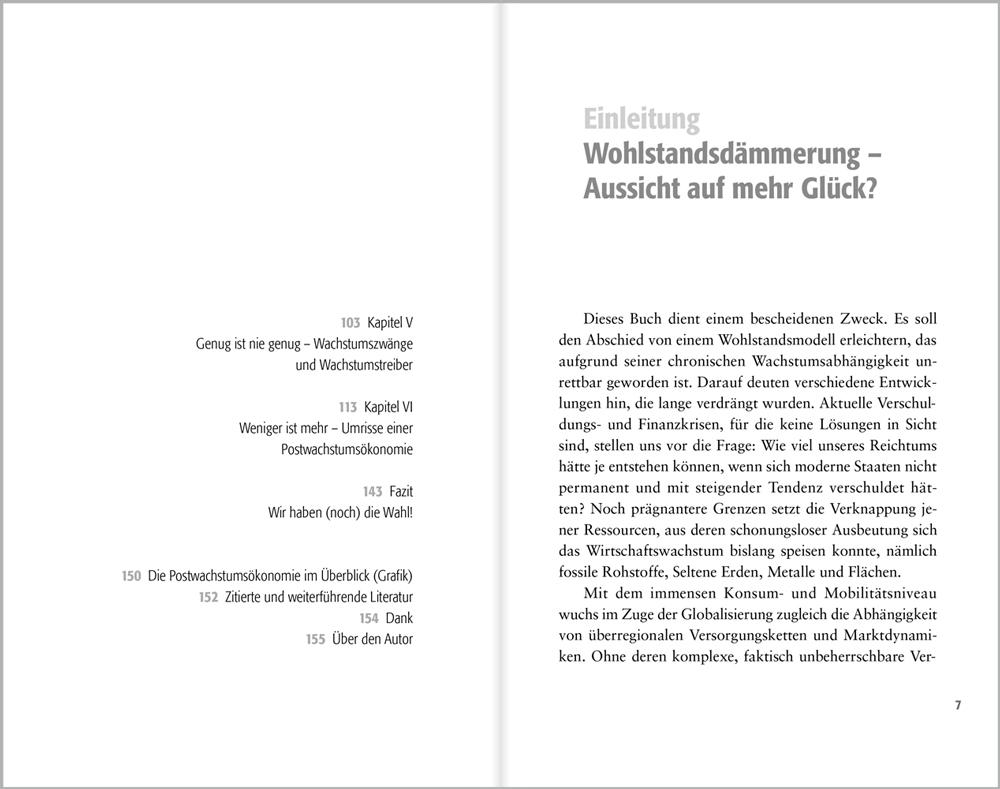 103 Kapitel V
Genug ist nie genug – Wachstumszwänge und Wachstumstreiber

113 Kapitel VI
Weniger ist mehr – Umrisse einer Postwachstumsökonomie

143 Fazit
Wir haben (noch) die Wahl!

150 Die Postwachstumsökonomie im Überblick (Grafik)
152 Zitierte und weiterführende Literatur
154 Dank
155 Über den Autor

Einleitung
Wohlstandsdämmerung – Aussicht auf mehr Glück?

Dieses Buch dient einem bescheidenen Zweck. Es soll den Abschied von einem Wohlstandsmodell erleichtern, das aufgrund seiner chronischen Wachstumsabhängigkeit unrettbar geworden ist. Darauf deuten verschiedene Entwicklungen hin, die lange verdrängt wurden. Aktuelle Verschuldungs- und Finanzkrisen, für die keine Lösungen in Sicht sind, stellen uns vor die Frage: Wie viel unseres Reichtums hätte je entstehen können, wenn sich moderne Staaten nicht permanent und mit steigender Tendenz verschuldet hätten? Noch prägnantere Grenzen setzt die Verknappung jener Ressourcen, aus deren schonungsloser Ausbeutung sich das Wirtschaftswachstum bislang speisen konnte, nämlich fossile Rohstoffe, Seltene Erden, Metalle und Flächen.

Mit dem immensen Konsum- und Mobilitätsniveau wuchs im Zuge der Globalisierung zugleich die Abhängigkeit von überregionalen Versorgungsketten und Marktdynamiken. Ohne deren komplexe, faktisch unbeherrschbare Ver-

7